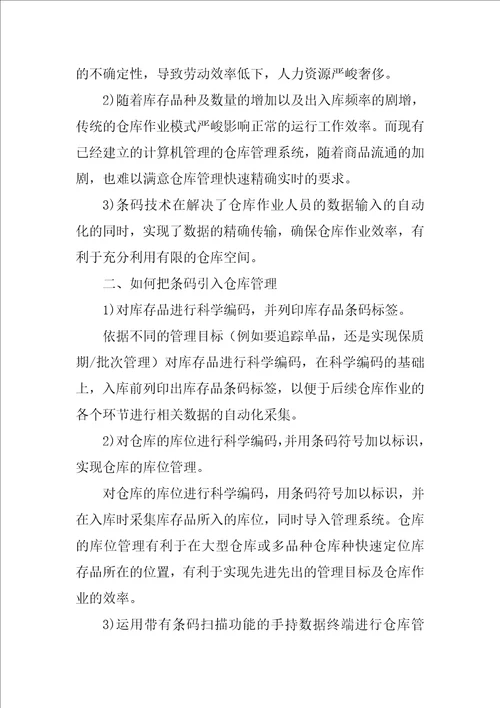 的不确定性，导致劳动效率低下，人力资源严峻奢侈。

2)随着库存品种及数量的增加以及出入库频率的剧增，传统的仓库作业模式严峻影响正常的运行工作效率。而现有已经建立的计算机管理的仓库管理系统，随着商品流通的加剧，也难以满意仓库管理快速精确实时的要求。

3)条码技术在解决了仓库作业人员的数据输入的自动化的同时，实现了数据的精确传输，确保仓库作业效率，有利于充分利用有限的仓库空间。

二、如何把条码引入仓库管理

1)对库存品进行科学编码，并列印库存品条码标签。

依据不同的管理目标（例如要追踪单品，还是实现保质期/批次管理）对库存品进行科学编码，在科学编码的基础上，入库前列印出库存品条码标签，以便于后续仓库作业的各个环节进行相关数据的自动化采集。

2)对仓库的库位进行科学编码，并用条码符号加以标识，实现仓库的库位管理。

对仓库的库位进行科学编码，用条码符号加以标识，并在入库时采集库存品所入的库位，同时导入管理系统。仓库的库位管理有利于在大型仓库或多品种仓库种快速定位库存品所在的位置，有利于实现先进先出的管理目标及仓库作业的效率。

3)运用带有条码扫描功能的手持数据终端进行仓库管